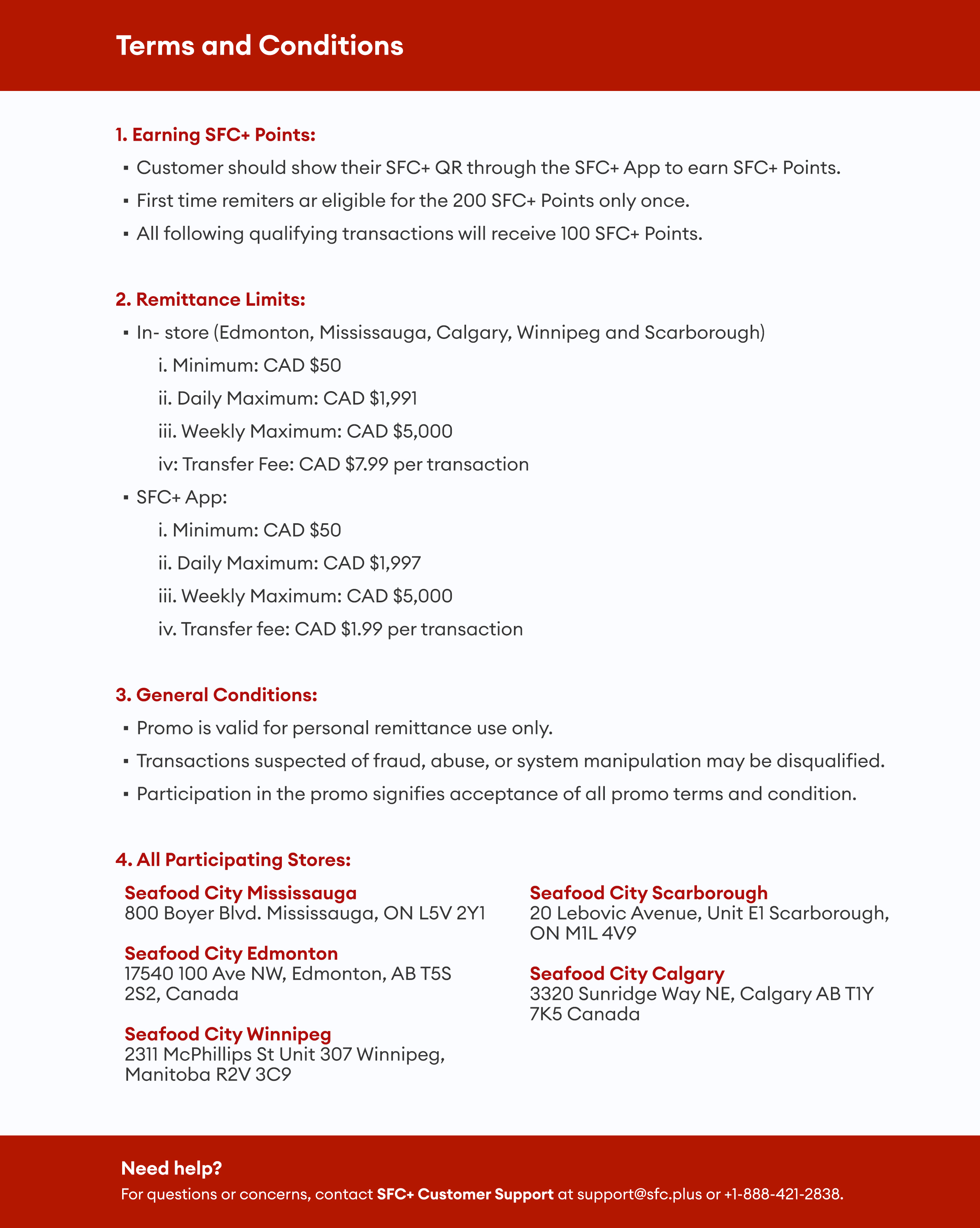 Terms and Conditions

1. Earning SFC+ Points:

▪ Customer should show their SFC+ QR through the SFC+ App to earn SFC+ Points.

▪ First time remiters ar eligible for the 200 SFC+ Points only once.

▪ All following qualifying transactions will receive 100 SFC+ Points.

2. Remittance Limits:

▪ In- store (Edmonton, Mississauga, Calgary, Winnipeg and Scarborough)

i. Minimum: CAD $50

ii. Daily Maximum: CAD $1,991

iii. Weekly Maximum: CAD $5,000

iv: Transfer Fee: CAD $7.99 per transaction

▪ SFC+ App:

i. Minimum: CAD $50

ii. Daily Maximum: CAD $1,997

iii. Weekly Maximum: CAD $5,000

iv. Transfer fee: CAD $1.99 per transaction

3. General Conditions:

▪ Promo is valid for personal remittance use only.

▪ Transactions suspected of fraud, abuse, or system manipulation may be disqualified.

▪ Participation in the promo signifies acceptance of all promo terms and condition.

4. All Participating Stores:

Seafood City Mississauga
800 Boyer Blvd. Mississauga, ON L5V 2Y1

Seafood City Edmonton
17540 100 Ave NW, Edmonton, AB T5S 2S2, Canada

Seafood City Winnipeg
2311 McPhillips St Unit 307 Winnipeg, Manitoba R2V 3C9

Seafood City Scarborough
20 Lebovic Avenue, Unit E1 Scarborough, ON M1L 4V9

Seafood City Calgary
3320 Sunridge Way NE, Calgary AB T1Y 7K5 Canada

Need help?
For questions or concerns, contact SFC+ Customer Support at support@sfc.plus or +1-888-421-2838.